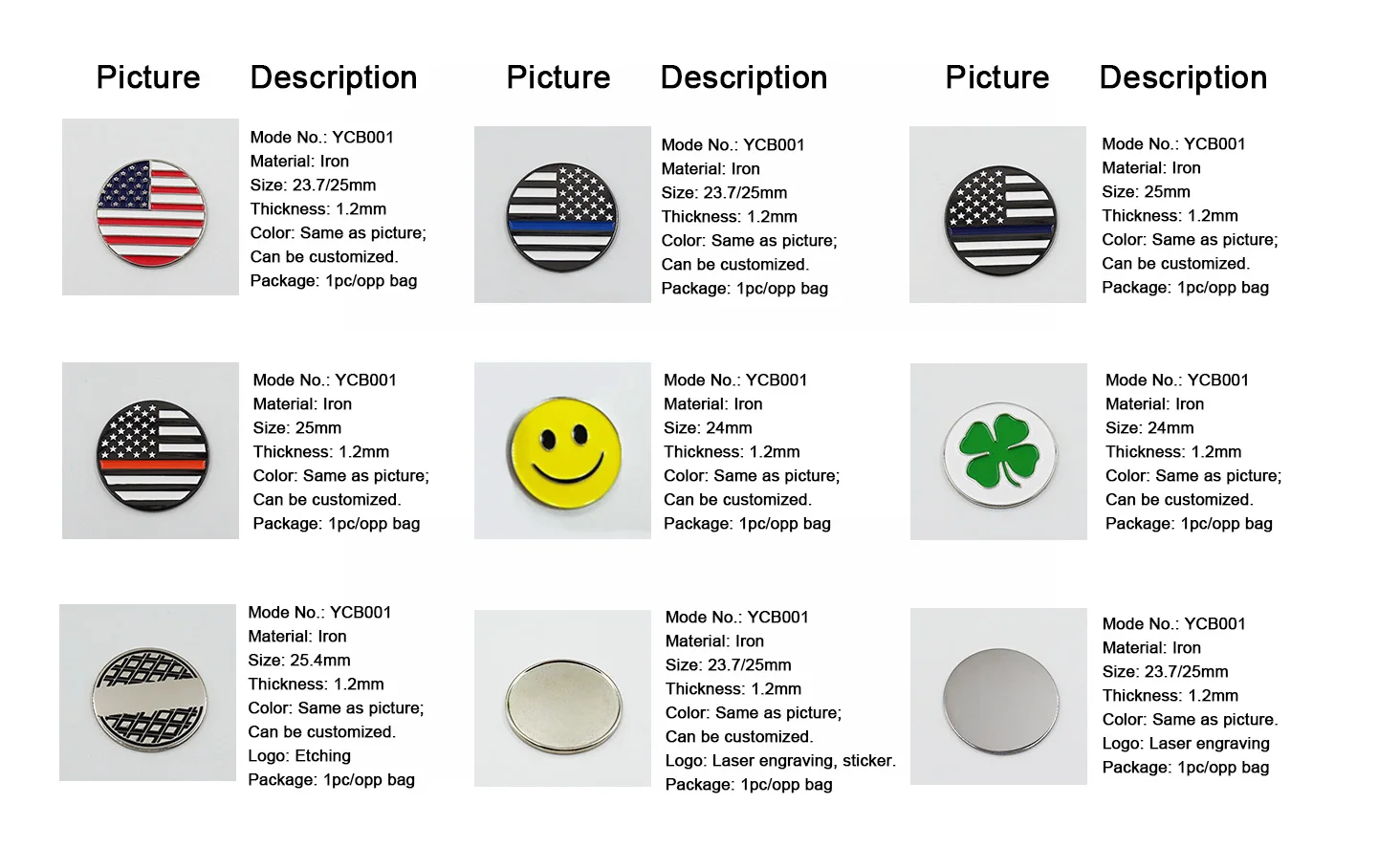 Picture Description

Mode No.: YCB001
Material: Iron
Size: 23.7/25mm
Thickness: 1.2mm
Color: Same as picture;
Can be customized.
Package: 1pc/opp bag

Mode No.: YCB001
Material: Iron
Size: 25mm
Thickness: 1.2mm
Color: Same as picture;
Can be customized.
Package: 1pc/opp bag

Mode No.: YCB001
Material: Iron
Size: 25.4mm
Thickness: 1.2mm
Color: Same as picture;
Can be customized.
Logo: Etching
Package: 1pc/opp bag

Picture Description

Mode No.: YCB001
Material: Iron
Size: 23.7/25mm
Thickness: 1.2mm
Color: Same as picture;
Can be customized.
Package: 1pc/opp bag

Mode No.: YCB001
Material: Iron
Size: 24mm
Thickness: 1.2mm
Color: Same as picture;
Can be customized.
Package: 1pc/opp bag

Mode No.: YCB001
Material: Iron
Size: 23.7/25mm
Thickness: 1.2mm
Color: Same as picture;
Can be customized.
Logo: Laser engraving, sticker.
Package: 1pc/opp bag

Picture Description

Mode No.: YCB001
Material: Iron
Size: 25mm
Thickness: 1.2mm
Color: Same as picture;
Can be customized.
Package: 1pc/opp bag

Mode No.: YCB001
Material: Iron
Size: 24mm
Thickness: 1.2mm
Color: Same as picture;
Can be customized.
Package: 1pc/opp bag

Mode No.: YCB001
Material: Iron
Size: 23.7/25mm
Thickness: 1.2mm
Color: Same as picture.
Logo: Laser engraving
Package: 1pc/opp bag